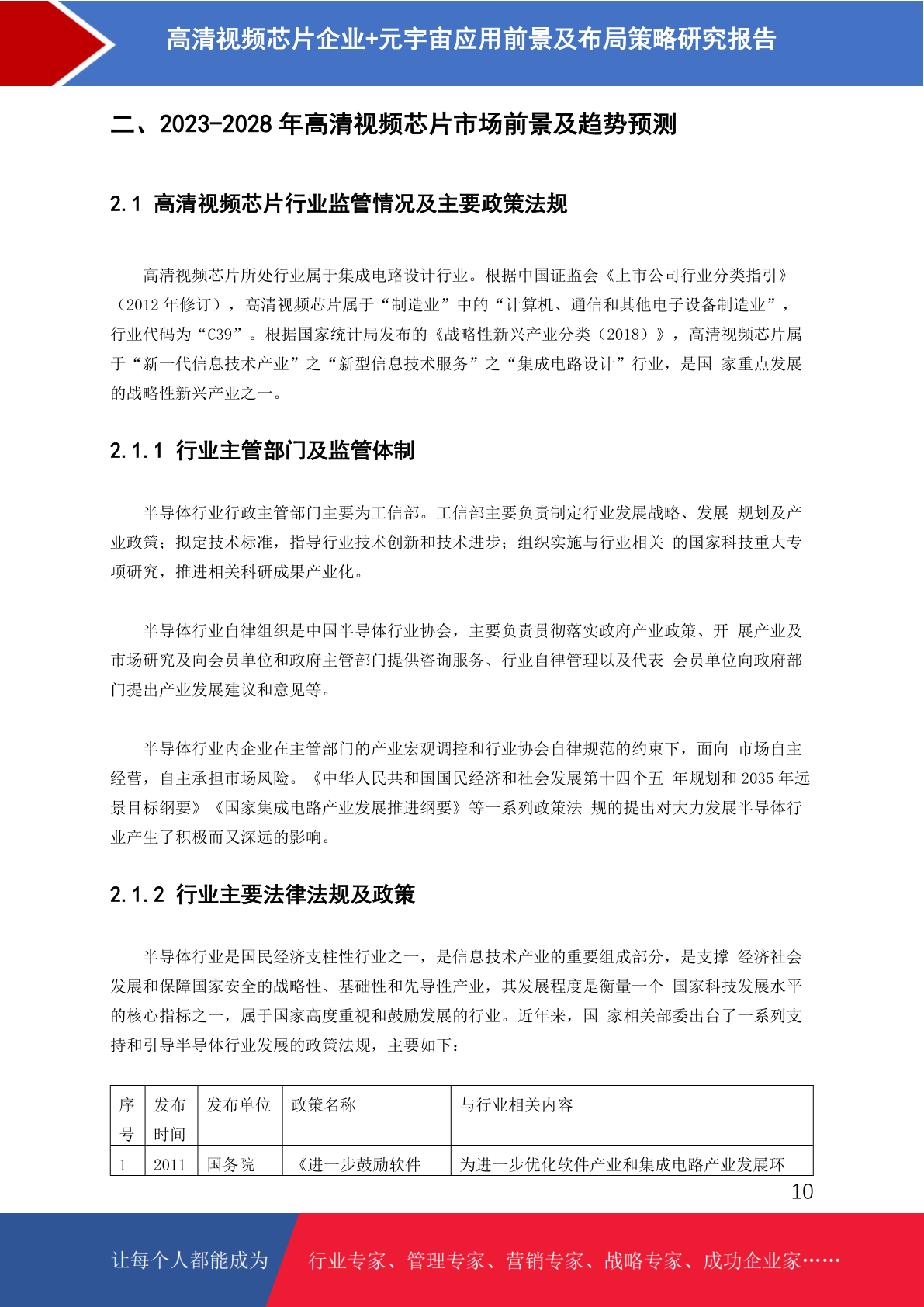 高清视频芯片企业+元宇宙应用前景及布局策略研究报告

二、2023-2028 年高清视频芯片市场前景及趋势预测

2.1 高清视频芯片行业监管情况及主要政策法规

高清视频芯片所处行业属于集成电路设计行业。根据中国证监会《上市公司行业分类指引》（2012 年修订），高清视频芯片属于“制造业”中的“计算机、通信和其他电子设备制造业”，行业代码为“C39”。根据国家统计局发布的《战略性新兴产业分类（2018）》，高清视频芯片属于“新一代信息技术产业”之“新型信息技术服务”之“集成电路设计”行业，是国 家重点发展的战略性新兴产业之一。

2.1.1 行业主管部门及监管体制

半导体行业行政主管部门主要为工信部。工信部主要负责制定行业发展战略、发展 规划及产业政策；拟定技术标准，指导行业技术创新和技术进步；组织实施与行业相关 的国家科技重大专项研究，推进相关科研成果产业化。

半导体行业自律组织是中国半导体行业协会，主要负责贯彻落实政府产业政策、开 展产业及市场研究及向会员单位和政府主管部门提供咨询服务、行业自律管理以及代表 会员单位向政府部门提出产业发展建议和意见等。

半导体行业内企业在主管部门的产业宏观调控和行业协会自律规范的约束下，面向 市场自主经营，自主承担市场风险。《中华人民共和国国民经济和社会发展第十四个五 年规划和 2035 年远景目标纲要》《国家集成电路产业发展推进纲要》等一系列政策法 规的提出对大力发展半导体行业产生了积极而又深远的影响。

2.1.2 行业主要法律法规及政策

半导体行业是国民经济支柱性行业之一，是信息技术产业的重要组成部分，是支撑 经济社会发展和保障国家安全的战略性、基础性和先导性产业，其发展程度是衡量一个 国家科技发展水平的核心指标之一，属于国家高度重视和鼓励发展的行业。近年来，国 家相关部委出台了一系列支持和引导半导体行业发展的政策法规，主要如下：

| 序号 | 发布时间 | 发布单位 | 政策名称 | 与行业相关内容 |
|---|---|---|---|---|
| 1 | 2011 | 国务院 | 《进一步鼓励软件 | 为进一步优化软件产业和集成电路产业发展环 |

10

让每个人都能成为 行业专家、管理专家、营销专家、战略专家、成功企业家……